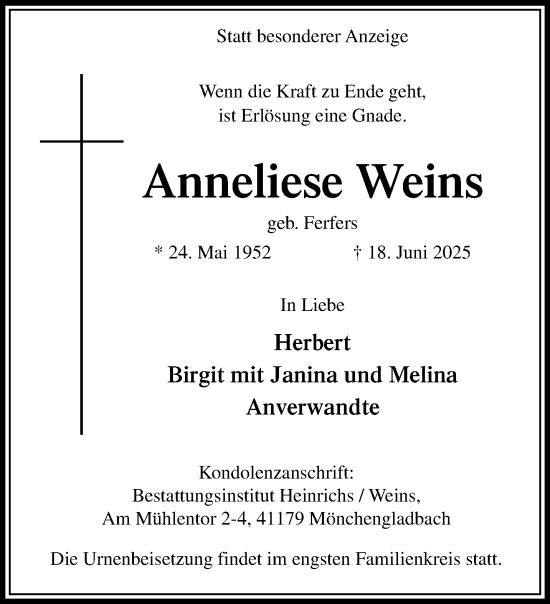 Statt besonderer Anzeige

Wenn die Kraft zu Ende geht,
ist Erlösung eine Gnade.

Anneliese Weins

geb. Ferfers

* 24. Mai 1952 † 18. Juni 2025

In Liebe

Herbert
Birgit mit Janina und Melina
Anverwandte

Kondolenzanschrift:
Bestattungsinstitut Heinrichs / Weins,
Am Mühlentor 2-4, 41179 Mönchengladbach

Die Urnenbeisetzung findet im engsten Familienkreis statt.